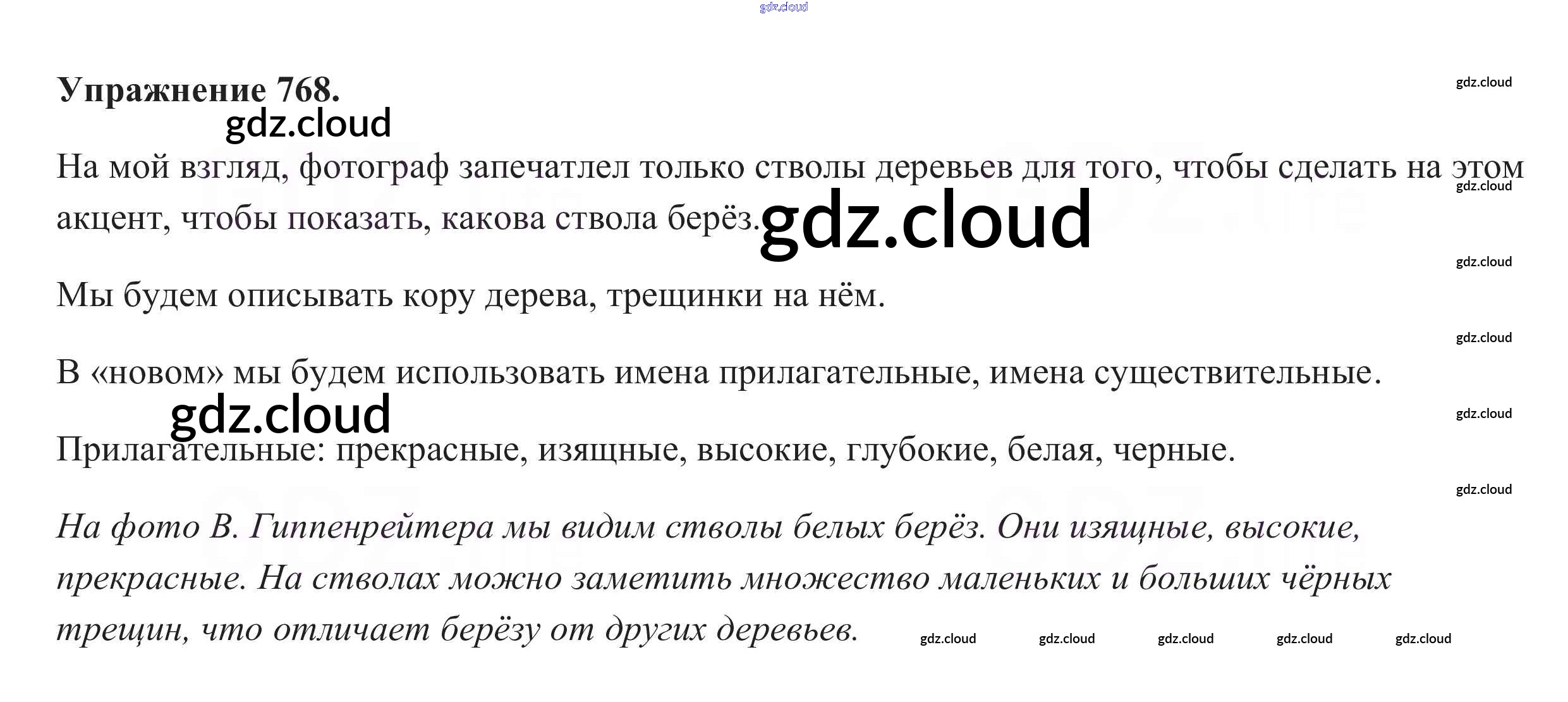 gdz.cloud

Упражнение 768.

gdz.cloud

gdz.cloud

На мой взгляд, фотограф запечатлел только стволы деревьев для того, чтобы сделать на этом акцент, чтобы показать, какова ствола берёз. gdz.cloud

gdz.cloud

gdz.cloud

Мы будем описывать кору дерева, трещинки на нём.

gdz.cloud

В «новом» мы будем использовать имена прилагательные, имена существительные.

gdz.cloud

gdz.cloud

Прилагательные: прекрасные, изящные, высокие, глубокие, белая, черные.

gdz.cloud

На фото В. Гиппенрейтера мы видим стволы белых берёз. Они изящные, высокие, прекрасные. На стволах можно заметить множество маленьких и больших чёрных трещин, что отличает берёзу от других деревьев.

gdz.cloud gdz.cloud gdz.cloud gdz.cloud gdz.cloud